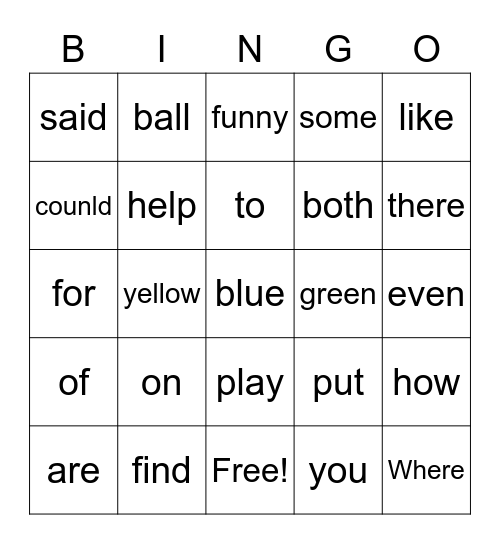 | B | I | N | G | O |
|---|---|---|---|---|
| said | ball | funny | some | like |
| counld | help | to | both | there |
| for | yellow | blue | green | even |
| of | on | play | put | how |
| are | find | Free! | you | Where |